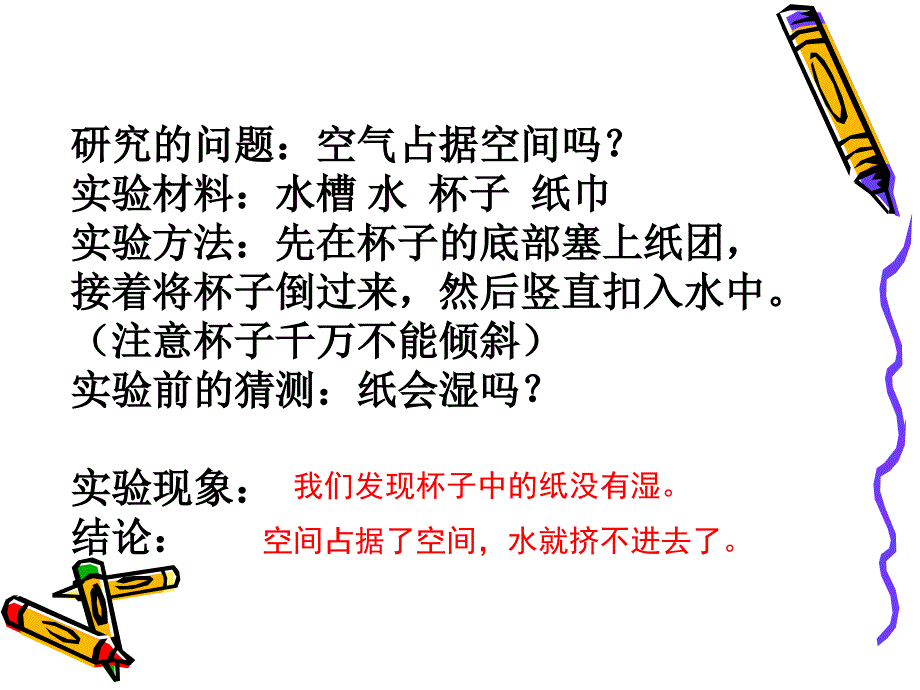 研究的问题：空气占据空间吗？
实验材料：水槽 水 杯子 纸巾
实验方法：先在杯子的底部塞上纸团，接着将杯子倒过来，然后竖直扣入水中。（注意杯子千万不能倾斜）
实验前的猜测：纸会湿吗？

实验现象： 我们发现杯子中的纸没有湿。
结论： 空间占据了空间，水就挤不进去了。